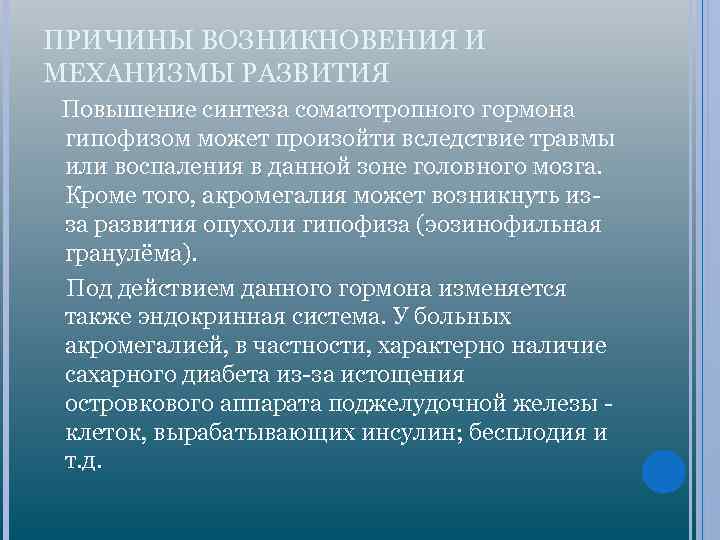 ПРИЧИНЫ ВОЗНИКНОВЕНИЯ И МЕХАНИЗМЫ РАЗВИТИЯ

Повышение синтеза соматотропного гормона гипофизом может произойти вследствие травмы или воспаления в данной зоне головного мозга. Кроме того, акромегалия может возникнуть из-за развития опухоли гипофиза (эозинофильная гранулёма).

Под действием данного гормона изменяется также эндокринная система. У больных акромегалией, в частности, характерно наличие сахарного диабета из-за истощения островкового аппарата поджелудочной железы - клеток, вырабатывающих инсулин; бесплодия и т.д.